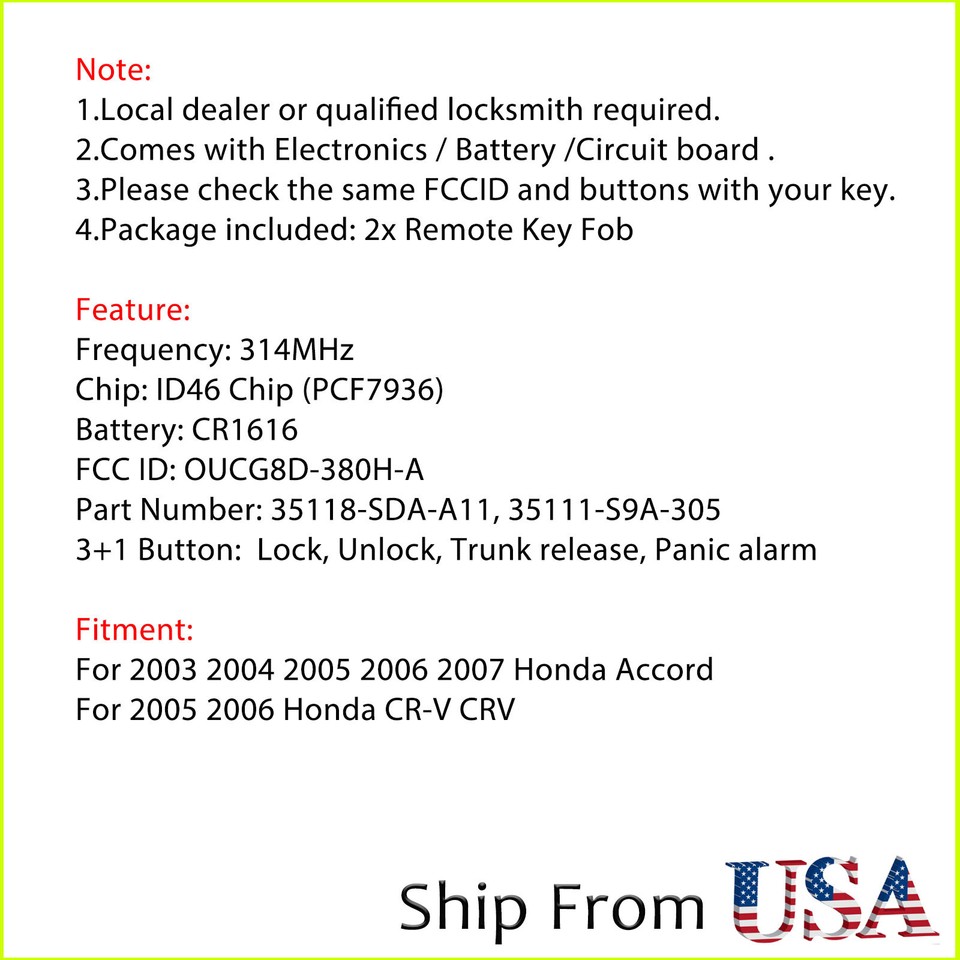 Note:
1.Local dealer or qualified locksmith required.
2.Comes with Electronics / Battery /Circuit board .
3.Please check the same FCCID and buttons with your key.
4.Package included: 2x Remote Key Fob

Feature:
Frequency: 314MHz
Chip: ID46 Chip (PCF7936)
Battery: CR1616
FCC ID: OUCG8D-380H-A
Part Number: 35118-SDA-A11, 35111-S9A-305
3+1 Button: Lock, Unlock, Trunk release, Panic alarm

Fitment:
For 2003 2004 2005 2006 2007 Honda Accord
For 2005 2006 Honda CR-V CRV

Ship From USA